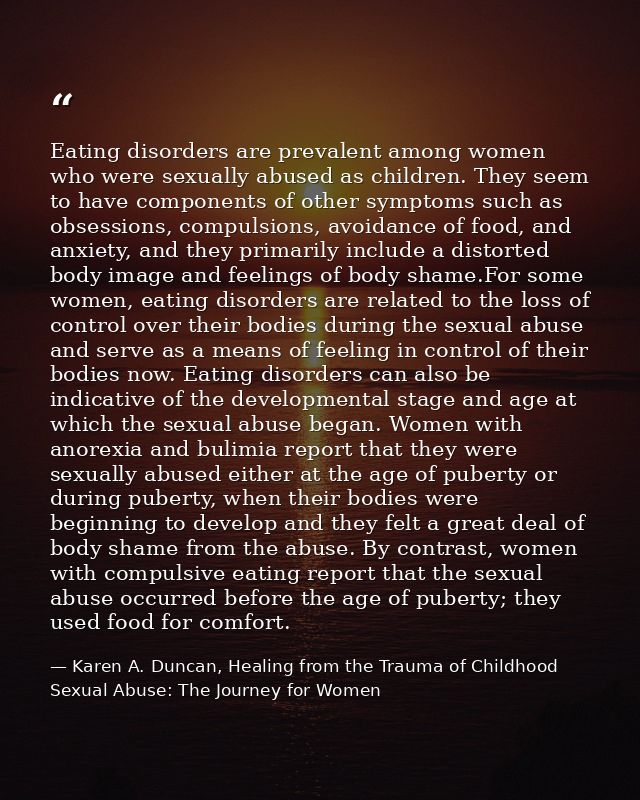 "

Eating disorders are prevalent among women who were sexually abused as children. They seem to have components of other symptoms such as obsessions, compulsions, avoidance of food, and anxiety, and they primarily include a distorted body image and feelings of body shame.For some women, eating disorders are related to the loss of control over their bodies during the sexual abuse and serve as a means of feeling in control of their bodies now. Eating disorders can also be indicative of the developmental stage and age at which the sexual abuse began. Women with anorexia and bulimia report that they were sexually abused either at the age of puberty or during puberty, when their bodies were beginning to develop and they felt a great deal of body shame from the abuse. By contrast, women with compulsive eating report that the sexual abuse occurred before the age of puberty; they used food for comfort.

— Karen A. Duncan, Healing from the Trauma of Childhood Sexual Abuse: The Journey for Women